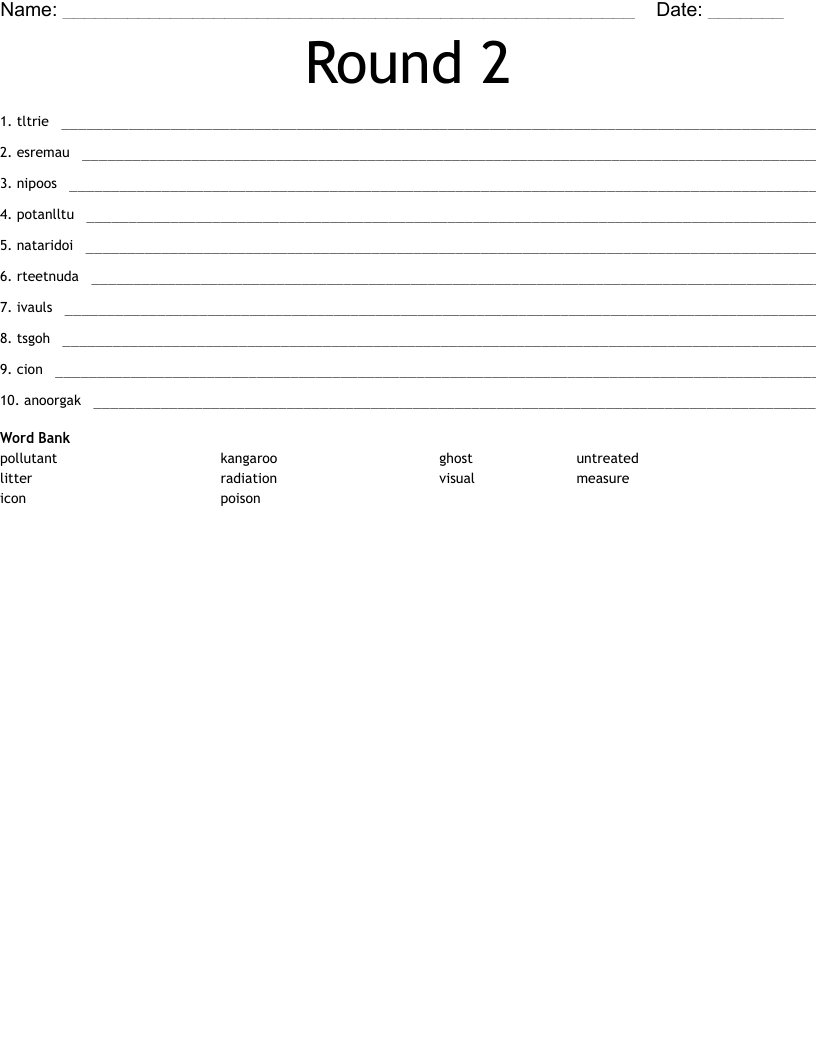 Name: ____ Date: ____

Round 2

1. tltrie ____

2. esremau ____

3. nipoos ____

4. potanlltu ____

5. nataridoi ____

6. rteetnuda ____

7. ivauls ____

8. tsgoh ____

9. cion ____

10. anoorgak ____

Word Bank
pollutant
litter
icon
kangaroo
radiation
poison
ghost
visual
untreated
measure